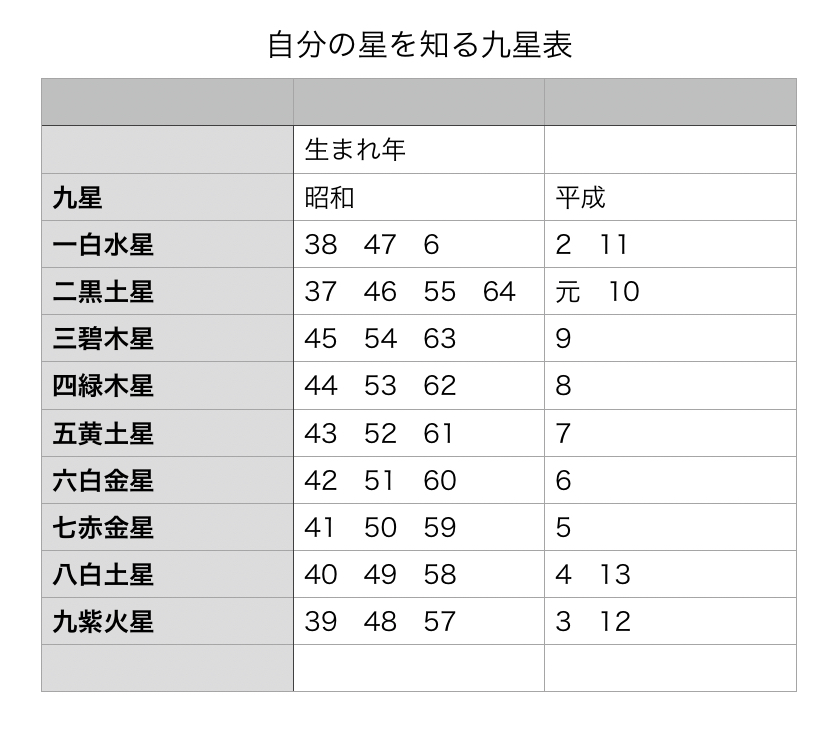 自分の星を知る九星表

| | | |
|---|---|---|
| | 生まれ年 | |
| 九星 | 昭和 | 平成 |
| 一白水星 | 38　47　6 | 2　11 |
| 二黒土星 | 37　46　55　64 | 元　10 |
| 三碧木星 | 45　54　63 | 9 |
| 四緑木星 | 44　53　62 | 8 |
| 五黄土星 | 43　52　61 | 7 |
| 六白金星 | 42　51　60 | 6 |
| 七赤金星 | 41　50　59 | 5 |
| 八白土星 | 40　49　58 | 4　13 |
| 九紫火星 | 39　48　57 | 3　12 |
| | | |